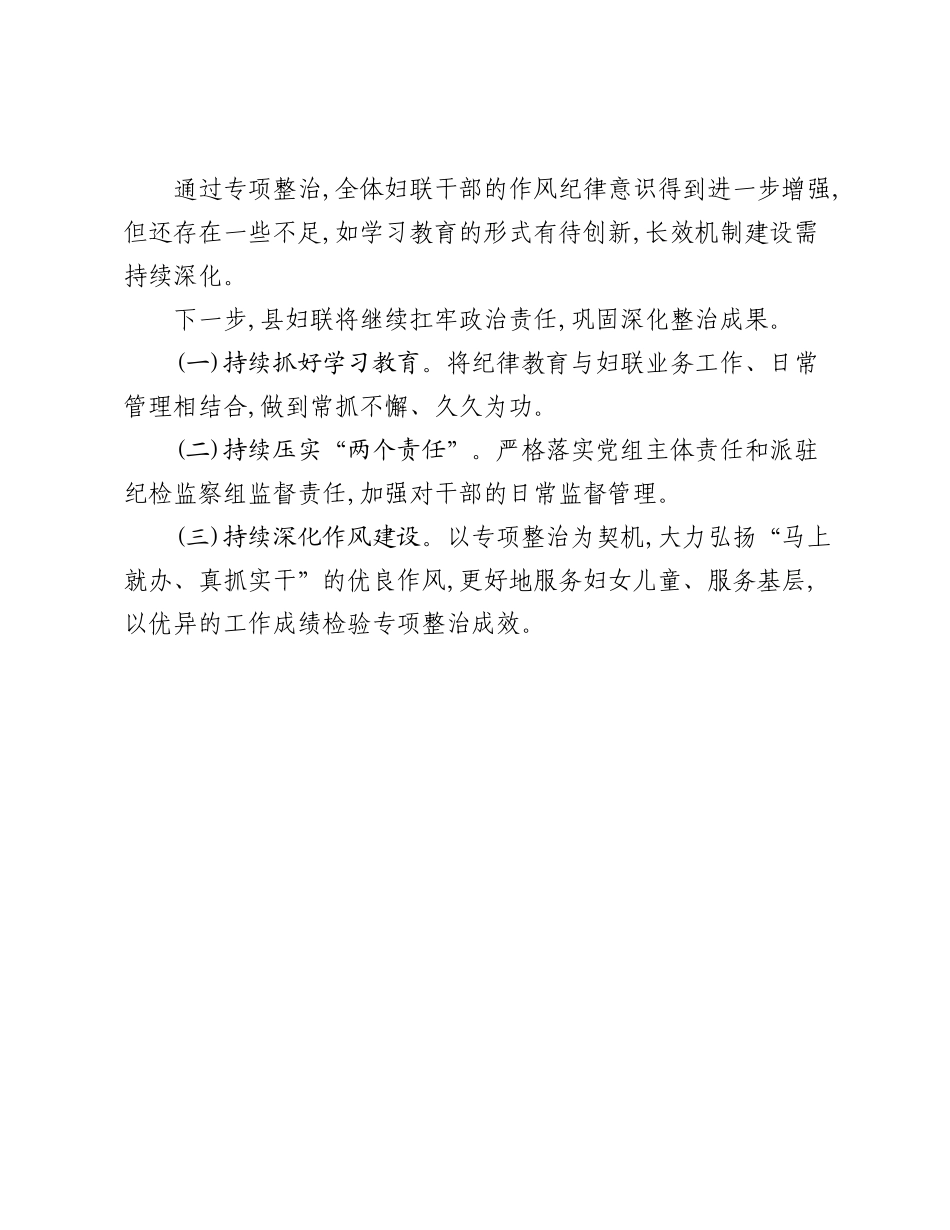 通过专项整治,全体妇联干部的作风纪律意识得到进一步增强,但还存在一些不足,如学习教育的形式有待创新,长效机制建设需持续深化。

下一步,县妇联将继续扛牢政治责任,巩固深化整治成果。

(一)持续抓好学习教育。将纪律教育与妇联业务工作、日常管理相结合,做到常抓不懈、久久为功。

(二)持续压实“两个责任”。严格落实党组主体责任和派驻纪检监察组监督责任,加强对干部的日常监督管理。

(三)持续深化作风建设。以专项整治为契机,大力弘扬“马上就办、真抓实干”的优良作风,更好地服务妇女儿童、服务基层,以优异的工作成绩检验专项整治成效。